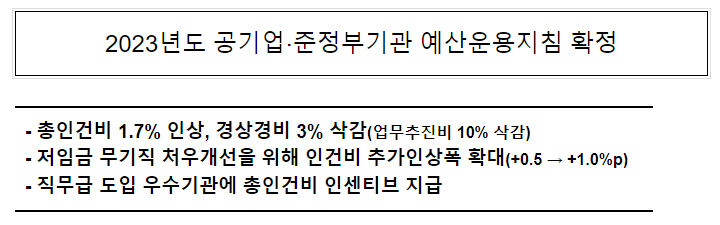 2023년도 공기업·준정부기관 예산운용지침 확정

- 총인건비 1.7% 인상, 경상경비 3% 삭감(업무추진비 10% 삭감)
- 저임금 무기직 처우개선을 위해 인건비 추가인상폭 확대(+0.5 → +1.0%p)
- 직무급 도입 우수기관에 총인건비 인센티브 지급